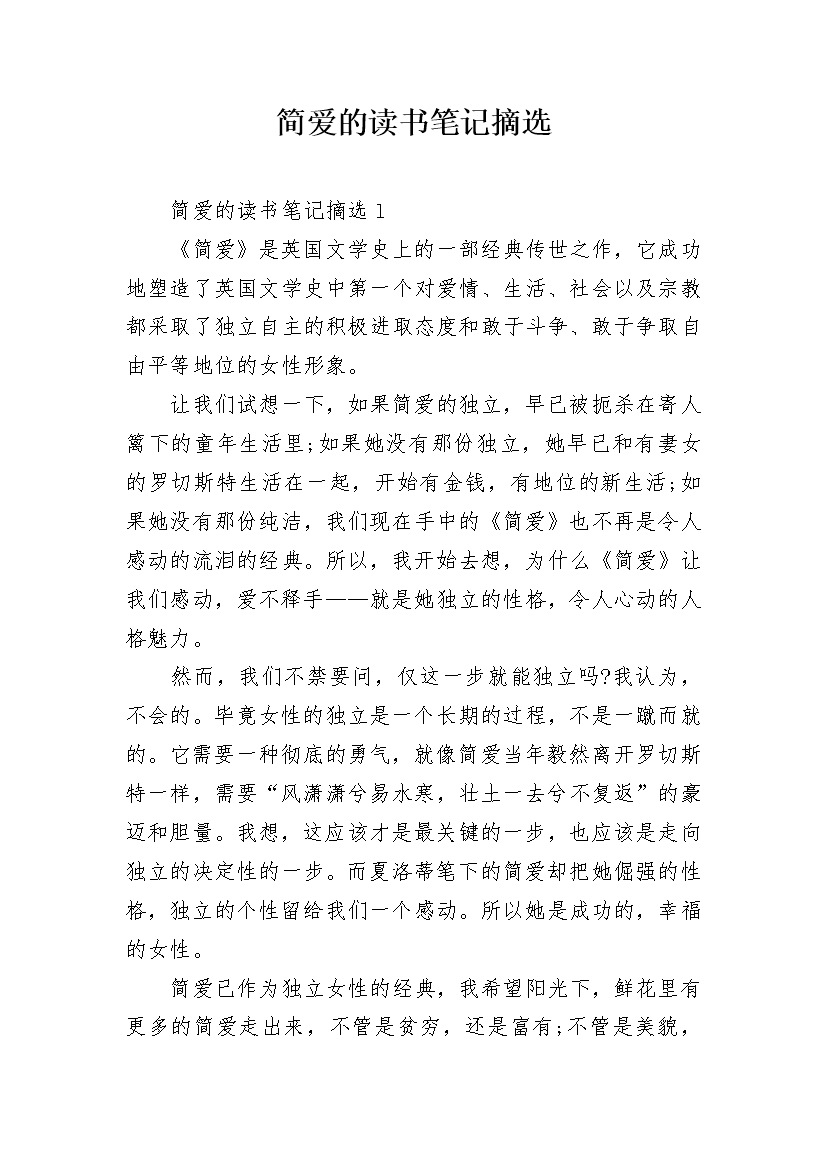 简爱的读书笔记摘选

简爱的读书笔记摘选 1

《简爱》是英国文学史上的一部经典传世之作，它成功地塑造了英国文学史中第一个对爱情、生活、社会以及宗教都采取了独立自主的积极进取态度和敢于斗争、敢于争取自由平等地位的女性形象。

让我们试想一下，如果简爱的独立，早已被扼杀在寄人篱下的童年生活里;如果她没有那份独立，她早已和有妻女的罗切斯特生活在一起，开始有金钱，有地位的新生活;如果她没有那份纯洁，我们现在手中的《简爱》也不再是令人感动的流泪的经典。所以，我开始去想，为什么《简爱》让我们感动，爱不释手——就是她独立的性格，令人心动的人格魅力。

然而，我们不禁要问，仅这一步就能独立吗?我认为，不会的。毕竟女性的独立是一个长期的过程，不是一蹴而就的。它需要一种彻底的勇气，就像简爱当年毅然离开罗切斯特一样，需要“风潇潇兮易水寒，壮士一去兮不复返”的豪迈和胆量。我想，这应该才是最关键的一步，也应该是走向独立的决定性的一步。而夏洛蒂笔下的简爱却把她倔强的性格，独立的个性留给我们一个感动。所以她是成功的，幸福的女性。

简爱已作为独立女性的经典，我希望阳光下，鲜花里有更多的简爱走出来，不管是贫穷，还是富有;不管是美貌，